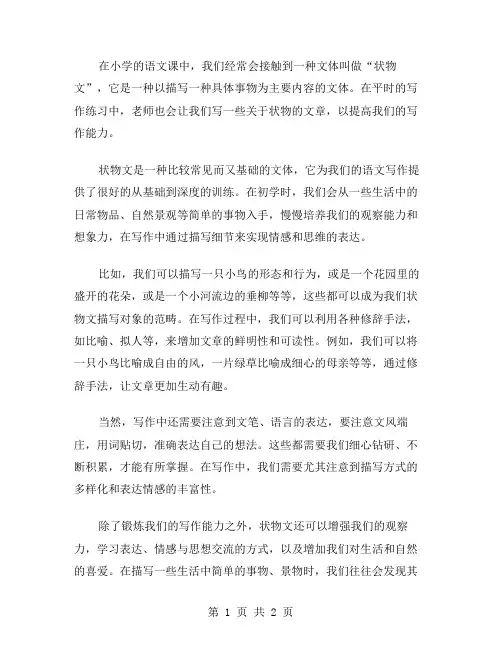 在小学的语文课中，我们经常会接触到一种文体叫做“状物文”，它是一种以描写一种具体事物为主要内容的文体。在平时的写作练习中，老师也会让我们写一些关于状物的文章，以提高我们的写作能力。

状物文是一种比较常见而又基础的文体，它为我们的语文写作提供了很好的从基础到深度的训练。在初学时，我们会从一些生活中的日常物品、自然景观等简单的事物入手，慢慢培养我们的观察能力和想象力，在写作中通过描写细节来实现情感和思维的表达。

比如，我们可以描写一只小鸟的形态和行为，或是一个花园里的盛开的花朵，或是一个小河流边的垂柳等等，这些都可以成为我们状物文描写对象的范畴。在写作过程中，我们可以利用各种修辞手法，如比喻、拟人等，来增加文章的鲜明性和可读性。例如，我们可以将一只小鸟比喻成自由的风，一片绿草比喻成细心的母亲等等，通过修辞手法，让文章更加生动有趣。

当然，写作中还需要注意到文笔、语言的表达，要注意文风端庄，用词贴切，准确表达自己的想法。这些都需要我们细心钻研、不断积累，才能有所掌握。在写作中，我们需要尤其注意到描写方式的多样化和表达情感的丰富性。

除了锻炼我们的写作能力之外，状物文还可以增强我们的观察力，学习表达、情感与思想交流的方式，以及增加我们对生活和自然的喜爱。在描写一些生活中简单的事物、景物时，我们往往会发现其

第 1 页 共 2 页